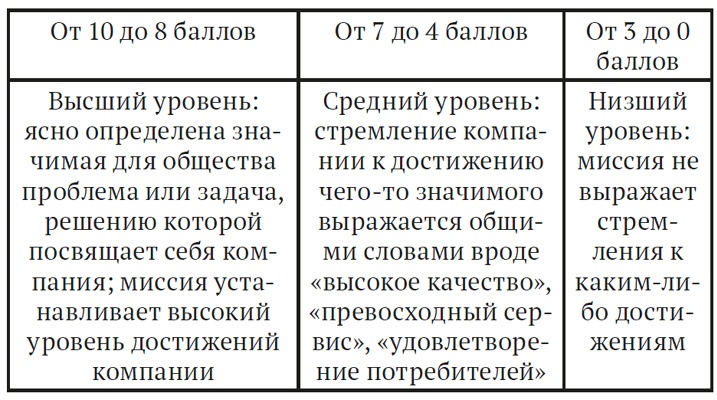 | От 10 до 8 баллов | От 7 до 4 баллов | От 3 до 0 баллов |
|---|---|---|
| Высший уровень: ясно определена значимая для общества проблема или задача, решению которой посвящает себя компания; миссия устанавливает высокий уровень достижений компании | Средний уровень: стремление компании к достижению чего-то значимого выражается общими словами вроде «высокое качество», «превосходный сервис», «удовлетворение потребителей» | Низший уровень: миссия не выражает стремления к каким-либо достижениям |